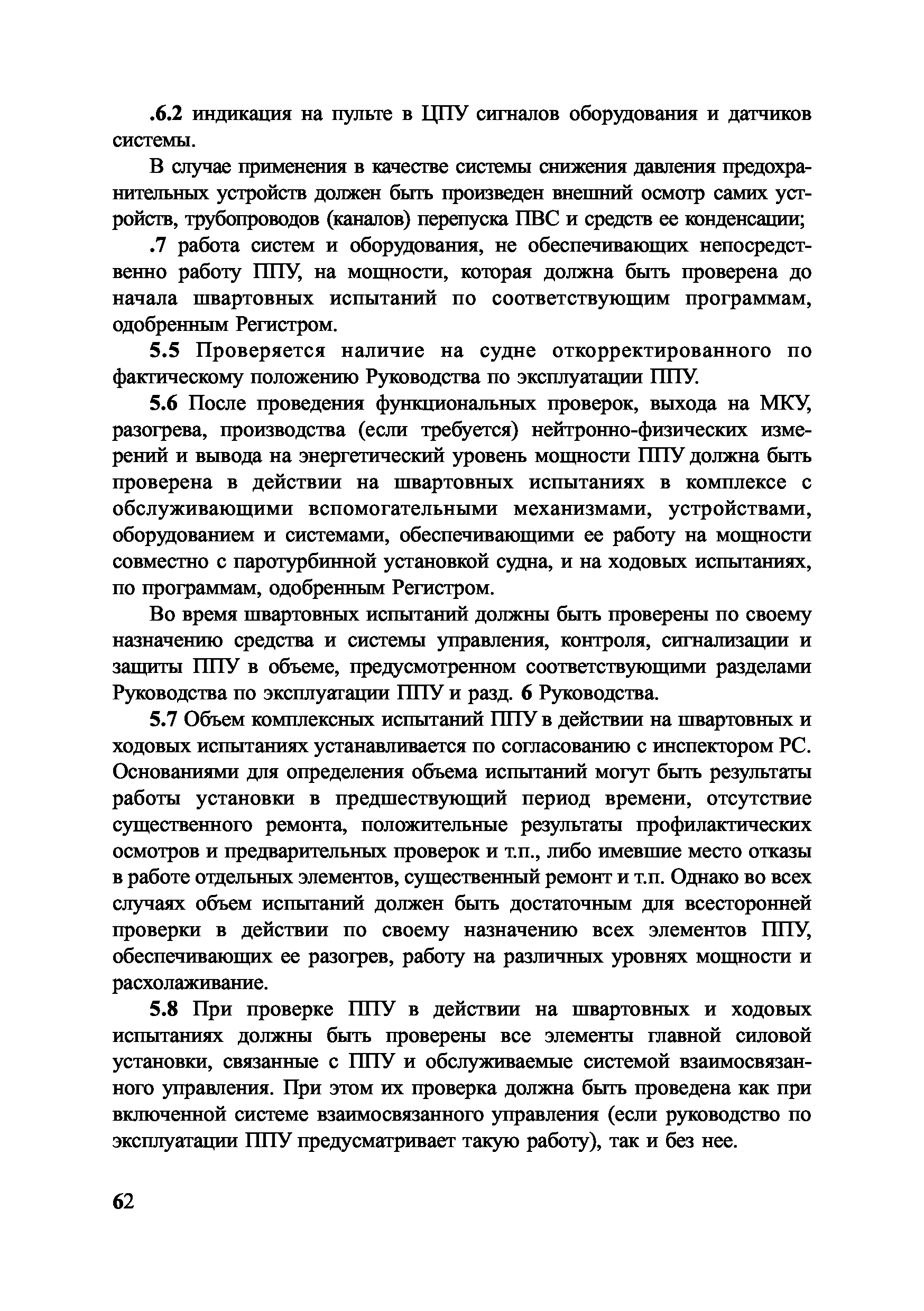 .6.2 индикация на пульте в ЦПУ сигналов оборудования и датчиков системы.

В случае применения в качестве системы снижения давления предохранительных устройств должен быть произведен внешний осмотр самих устройств, трубопроводов (каналов) перепуска ПВС и средств ее конденсации;

.7 работа систем и оборудования, не обеспечивающих непосредственно работу ППУ, на мощности, которая должна быть проверена до начала швартовных испытаний по соответствующим программам, одобренным Регистром.

5.5 Проверяется наличие на судне откорректированного по фактическому положению Руководства по эксплуатации ППУ.

5.6 После проведения функциональных проверок, выхода на МКУ, разогрева, производства (если требуется) нейтронно-физических измерений и вывода на энергетический уровень мощности ППУ должна быть проверена в действии на швартовных испытаниях в комплексе с обслуживающими вспомогательными механизмами, устройствами, оборудованием и системами, обеспечивающими ее работу на мощности совместно с паротурбинной установкой судна, и на ходовых испытаниях, по программам, одобренным Регистром.

Во время швартовных испытаний должны быть проверены по своему назначению средства и системы управления, контроля, сигнализации и защиты ППУ в объеме, предусмотренном соответствующими разделами Руководства по эксплуатации ППУ и разд. 6 Руководства.

5.7 Объем комплексных испытаний ППУ в действии на швартовных и ходовых испытаниях устанавливается по согласованию с инспектором РС. Основаниями для определения объема испытаний могут быть результаты работы установки в предшествующий период времени, отсутствие существенного ремонта, положительные результаты профилактических осмотров и предварительных проверок и т.п., либо имевшие место отказы в работе отдельных элементов, существенный ремонт и т.п. Однако во всех случаях объем испытаний должен быть достаточным для всесторонней проверки в действии по своему назначению всех элементов ППУ, обеспечивающих ее разогрев, работу на различных уровнях мощности и расхолаживание.

5.8 При проверке ППУ в действии на швартовных и ходовых испытаниях должны быть проверены все элементы главной силовой установки, связанные с ППУ и обслуживаемые системой взаимосвязанного управления. При этом их проверка должна быть проведена как при включенной системе взаимосвязанного управления (если руководство по эксплуатации ППУ предусматривает такую работу), так и без нее.

62